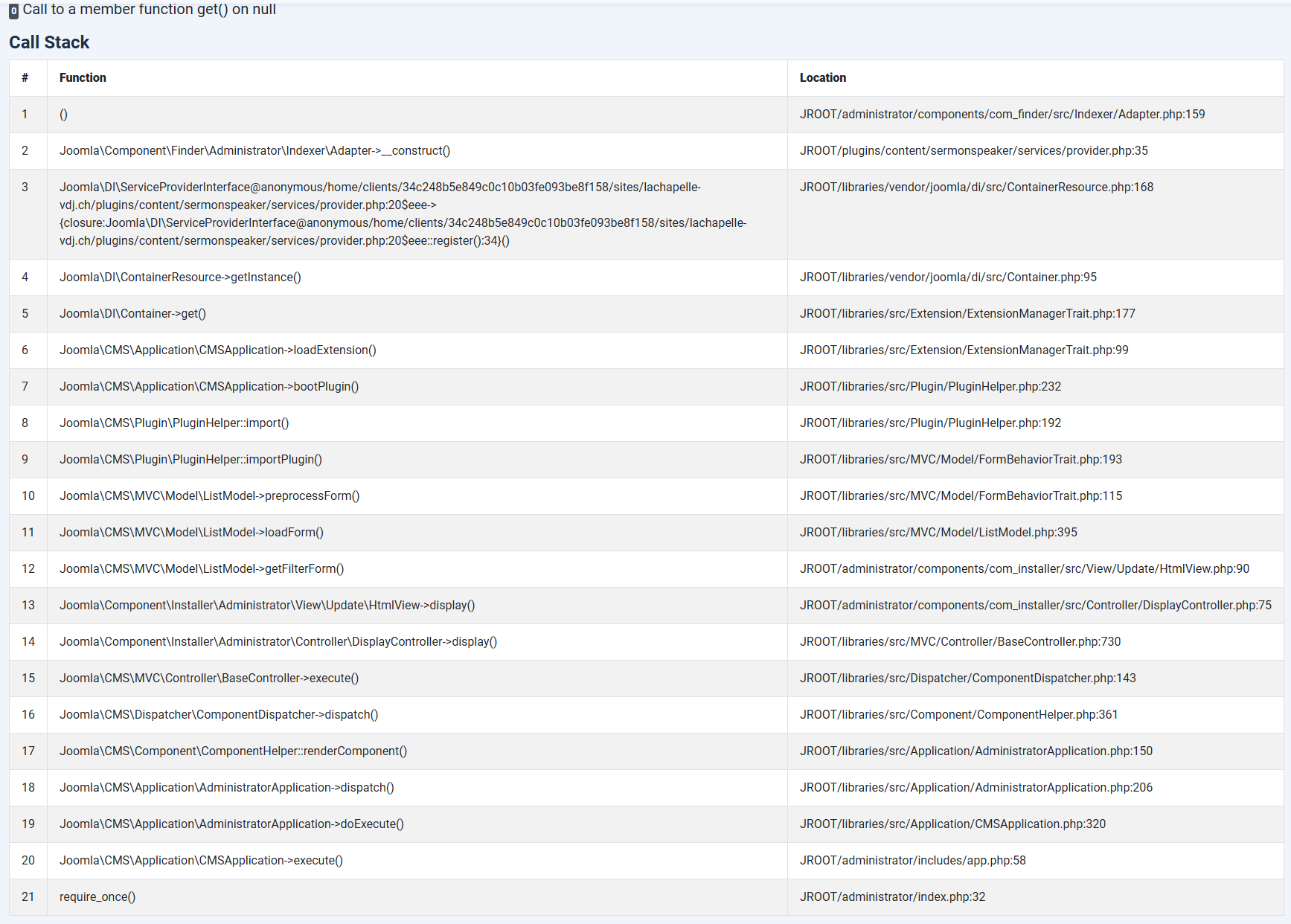 0 Call to a member function get() on null

Call Stack

| # | Function | Location |
|---|---|---|
| 1 | () | JROOT/administrator/components/com_finder/src/Indexer/Adapter.php:159 |
| 2 | Joomla\Component\Finder\Administrator\Indexer\Adapter->__construct() | JROOT/plugins/content/sermonspeaker/services/provider.php:35 |
| 3 | Joomla\DI\ServiceProviderInterface@anonymous/home/clients/34c248b5e849c0c10b03fe093be8f158/sites/lachapelle-vdj.ch/plugins/content/sermonspeaker/services/provider.php:20$eee->{closure:Joomla\DI\ServiceProviderInterface@anonymous/home/clients/34c248b5e849c0c10b03fe093be8f158/sites/lachapelle-vdj.ch/plugins/content/sermonspeaker/services/provider.php:20$eee::register():34}() | JROOT/libraries/vendor/joomla/di/src/ContainerResource.php:168 |
| 4 | Joomla\DI\ContainerResource->getInstance() | JROOT/libraries/vendor/joomla/di/src/Container.php:95 |
| 5 | Joomla\DI\Container->get() | JROOT/libraries/src/Extension/ExtensionManagerTrait.php:177 |
| 6 | Joomla\CMS\Application\CMSApplication->loadExtension() | JROOT/libraries/src/Extension/ExtensionManagerTrait.php:99 |
| 7 | Joomla\CMS\Application\CMSApplication->bootPlugin() | JROOT/libraries/src/Plugin/PluginHelper.php:232 |
| 8 | Joomla\CMS\Plugin\PluginHelper::import() | JROOT/libraries/src/Plugin/PluginHelper.php:192 |
| 9 | Joomla\CMS\Plugin\PluginHelper::importPlugin() | JROOT/libraries/src/MVC/Model/FormBehaviorTrait.php:193 |
| 10 | Joomla\CMS\MVC\Model\ListModel->preprocessForm() | JROOT/libraries/src/MVC/Model/FormBehaviorTrait.php:115 |
| 11 | Joomla\CMS\MVC\Model\ListModel->loadForm() | JROOT/libraries/src/MVC/Model/ListModel.php:395 |
| 12 | Joomla\CMS\MVC\Model\ListModel->getFilterForm() | JROOT/administrator/components/com_installer/src/View/Update/HtmlView.php:90 |
| 13 | Joomla\Component\Installer\Administrator\View\Update\HtmlView->display() | JROOT/administrator/components/com_installer/src/Controller/DisplayController.php:75 |
| 14 | Joomla\Component\Installer\Administrator\Controller\DisplayController->display() | JROOT/libraries/src/MVC/Controller/BaseController.php:730 |
| 15 | Joomla\CMS\MVC\Controller\BaseController->execute() | JROOT/libraries/src/Dispatcher/ComponentDispatcher.php:143 |
| 16 | Joomla\CMS\Dispatcher\ComponentDispatcher->dispatch() | JROOT/libraries/src/Component/ComponentHelper.php:361 |
| 17 | Joomla\CMS\Component\ComponentHelper::renderComponent() | JROOT/libraries/src/Application/AdministratorApplication.php:150 |
| 18 | Joomla\CMS\Application\AdministratorApplication->dispatch() | JROOT/libraries/src/Application/AdministratorApplication.php:206 |
| 19 | Joomla\CMS\Application\AdministratorApplication->doExecute() | JROOT/libraries/src/Application/CMSApplication.php:320 |
| 20 | Joomla\CMS\Application\CMSApplication->execute() | JROOT/administrator/includes/app.php:58 |
| 21 | require_once() | JROOT/administrator/index.php:32 |